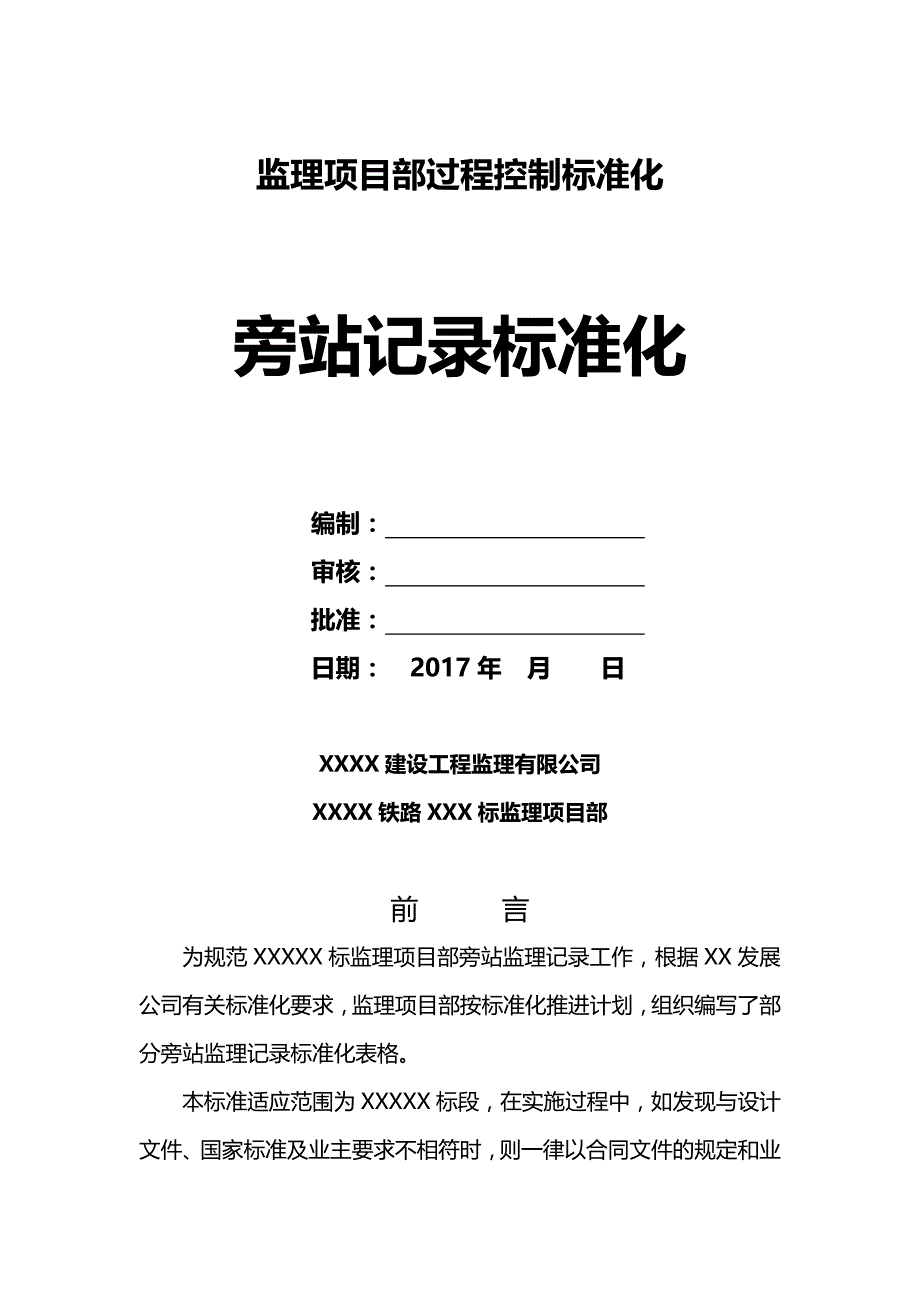 监理项目部过程控制标准化

旁站记录标准化

编制：

审核：

批准：

日期： 2017 年 月 日

XXXX 建设工程监理有限公司

XXXX 铁路 XXX 标监理项目部

前 言

为规范 XXXXX 标监理项目部旁站监理记录工作，根据 XX 发展公司有关标准化要求，监理项目部按标准化推进计划，组织编写了部分旁站监理记录标准化表格。

本标准适应范围为 XXXXX 标段，在实施过程中，如发现与设计文件、国家标准及业主要求不相符时，则一律以合同文件的规定和业